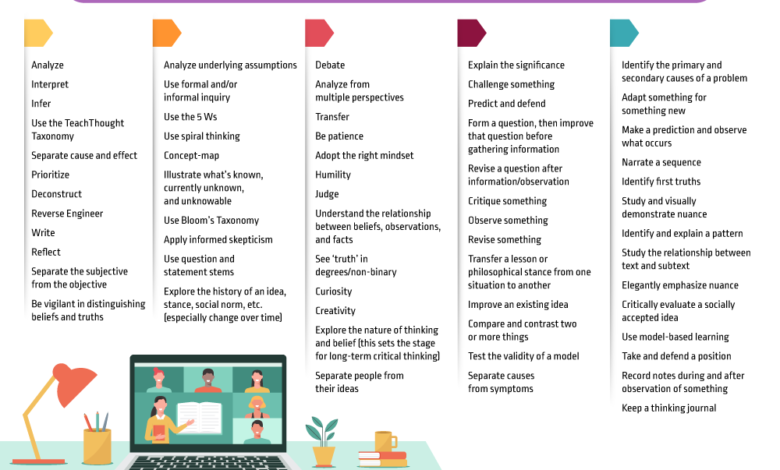 Analyze

Interpret

Infer

Use the TeachThought Taxonomy

Separate cause and effect

Prioritize

Deconstruct

Reverse Engineer

Write

Reflect

Separate the subjective from the objective

Be vigilant in distinguishing beliefs and truths

Analyze underlying assumptions

Use formal and/or informal inquiry

Use the 5 Ws

Use spiral thinking

Concept-map

Illustrate what's known, currently unknown, and unknowable

Use Bloom's Taxonomy

Apply informed skepticism

Use question and statement stems

Explore the history of an idea, stance, social norm, etc. (especially change over time)

Debate

Analyze from multiple perspectives

Transfer

Be patience

Adopt the right mindset

Humility

Judge

Understand the relationship between beliefs, observations, and facts

See 'truth' in degrees/non-binary

Curiosity

Creativity

Explore the nature of thinking and belief (this sets the stage for long-term critical thinking)

Separate people from their ideas

Explain the significance

Challenge something

Predict and defend

Form a question, then improve that question before gathering information

Revise a question after information/observation

Critique something

Observe something

Revise something

Transfer a lesson or philosophical stance from one situation to another

Improve an existing idea

Compare and contrast two or more things

Test the validity of a model

Separate causes from symptoms

Identify the primary and secondary causes of a problem

Adapt something for something new

Make a prediction and observe what occurs

Narrate a sequence

Identify first truths

Study and visually demonstrate nuance

Identify and explain a pattern

Study the relationship between text and subtext

Elegantly emphasize nuance

Critically evaluate a socially accepted idea

Use model-based learning

Take and defend a position

Record notes during and after observation of something

Keep a thinking journal